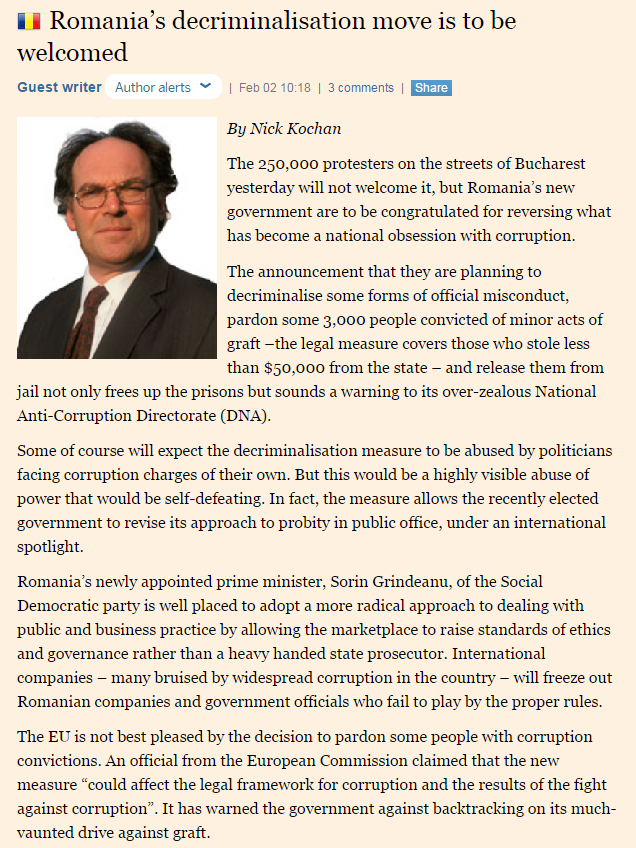 Romania's decriminalisation move is to be welcomed

Guest writer Author alerts | Feb 02 10:18 | 3 comments | Share

By Nick Kochan

The 250,000 protesters on the streets of Bucharest yesterday will not welcome it, but Romania's new government are to be congratulated for reversing what has become a national obsession with corruption.

The announcement that they are planning to decriminalise some forms of official misconduct, pardon some 3,000 people convicted of minor acts of graft –the legal measure covers those who stole less than $50,000 from the state – and release them from jail not only frees up the prisons but sounds a warning to its over-zealous National Anti-Corruption Directorate (DNA).

Some of course will expect the decriminalisation measure to be abused by politicians facing corruption charges of their own. But this would be a highly visible abuse of power that would be self-defeating. In fact, the measure allows the recently elected government to revise its approach to probity in public office, under an international spotlight.

Romania's newly appointed prime minister, Sorin Grindeanu, of the Social Democratic party is well placed to adopt a more radical approach to dealing with public and business practice by allowing the marketplace to raise standards of ethics and governance rather than a heavy handed state prosecutor. International companies – many bruised by widespread corruption in the country – will freeze out Romanian companies and government officials who fail to play by the proper rules.

The EU is not best pleased by the decision to pardon some people with corruption convictions. An official from the European Commission claimed that the new measure "could affect the legal framework for corruption and the results of the fight against corruption". It has warned the government against backtracking on its much-vaunted drive against graft.